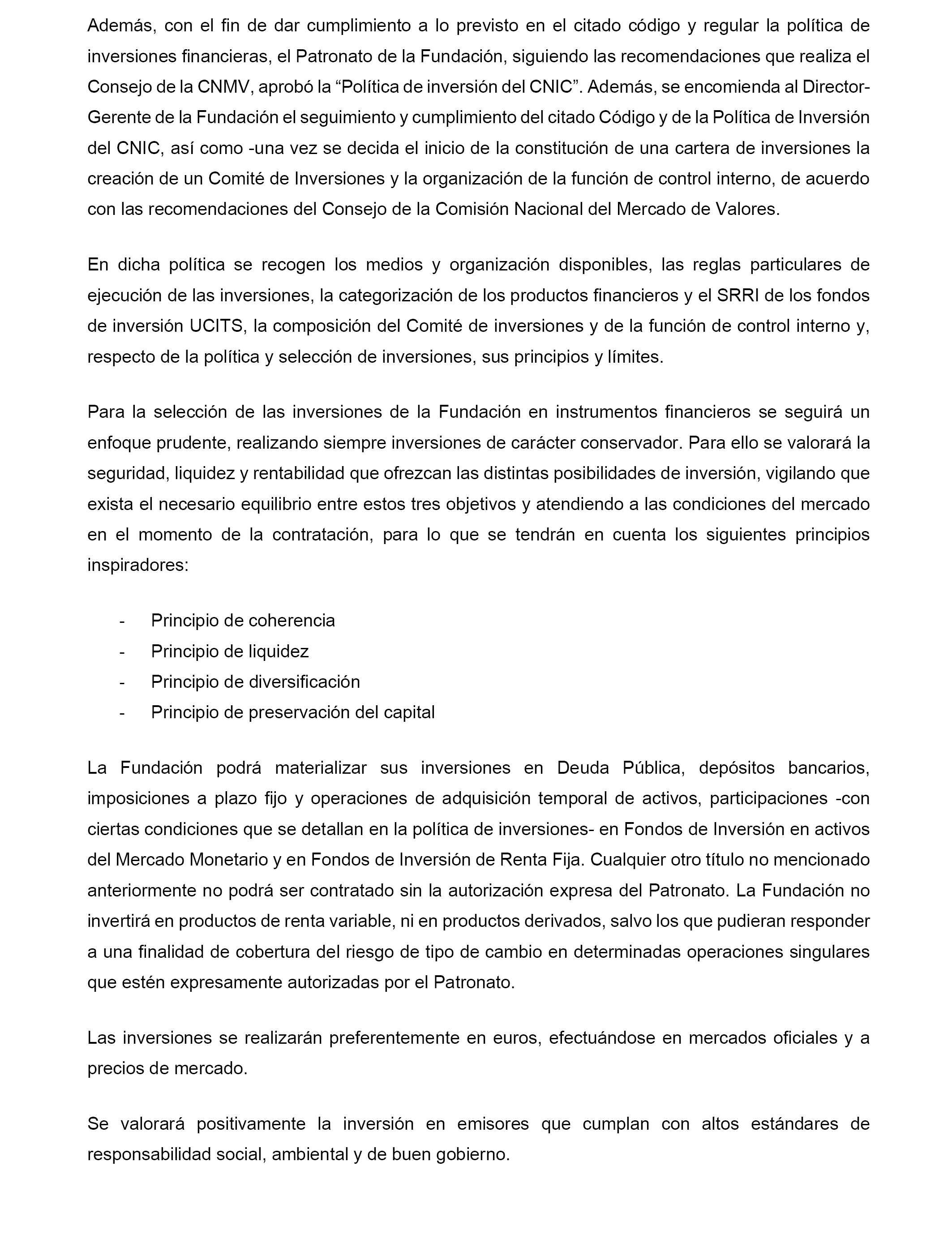 Además, con el fin de dar cumplimiento a lo previsto en el citado código y regular la política de inversiones financieras, el Patronato de la Fundación, siguiendo las recomendaciones que realiza el Consejo de la CNMV, aprobó la “Política de inversión del CNIC”. Además, se encomienda al Director-Gerente de la Fundación el seguimiento y cumplimiento del citado Código y de la Política de Inversión del CNIC, así como -una vez se decida el inicio de la constitución de una cartera de inversiones la creación de un Comité de Inversiones y la organización de la función de control interno, de acuerdo con las recomendaciones del Consejo de la Comisión Nacional del Mercado de Valores.

En dicha política se recogen los medios y organización disponibles, las reglas particulares de ejecución de las inversiones, la categorización de los productos financieros y el SRRI de los fondos de inversión UCITS, la composición del Comité de inversiones y de la función de control interno y, respecto de la política y selección de inversiones, sus principios y límites.

Para la selección de las inversiones de la Fundación en instrumentos financieros se seguirá un enfoque prudente, realizando siempre inversiones de carácter conservador. Para ello se valorará la seguridad, liquidez y rentabilidad que ofrezcan las distintas posibilidades de inversión, vigilando que exista el necesario equilibrio entre estos tres objetivos y atendiendo a las condiciones del mercado en el momento de la contratación, para lo que se tendrán en cuenta los siguientes principios inspiradores:

- Principio de coherencia
- Principio de liquidez
- Principio de diversificación
- Principio de preservación del capital

La Fundación podrá materializar sus inversiones en Deuda Pública, depósitos bancarios, imposiciones a plazo fijo y operaciones de adquisición temporal de activos, participaciones -con ciertas condiciones que se detallan en la política de inversiones- en Fondos de Inversión en activos del Mercado Monetario y en Fondos de Inversión de Renta Fija. Cualquier otro título no mencionado anteriormente no podrá ser contratado sin la autorización expresa del Patronato. La Fundación no invertirá en productos de renta variable, ni en productos derivados, salvo los que pudieran responder a una finalidad de cobertura del riesgo de tipo de cambio en determinadas operaciones singulares que estén expresamente autorizadas por el Patronato.

Las inversiones se realizarán preferentemente en euros, efectuándose en mercados oficiales y a precios de mercado.

Se valorará positivamente la inversión en emisores que cumplan con altos estándares de responsabilidad social, ambiental y de buen gobierno.